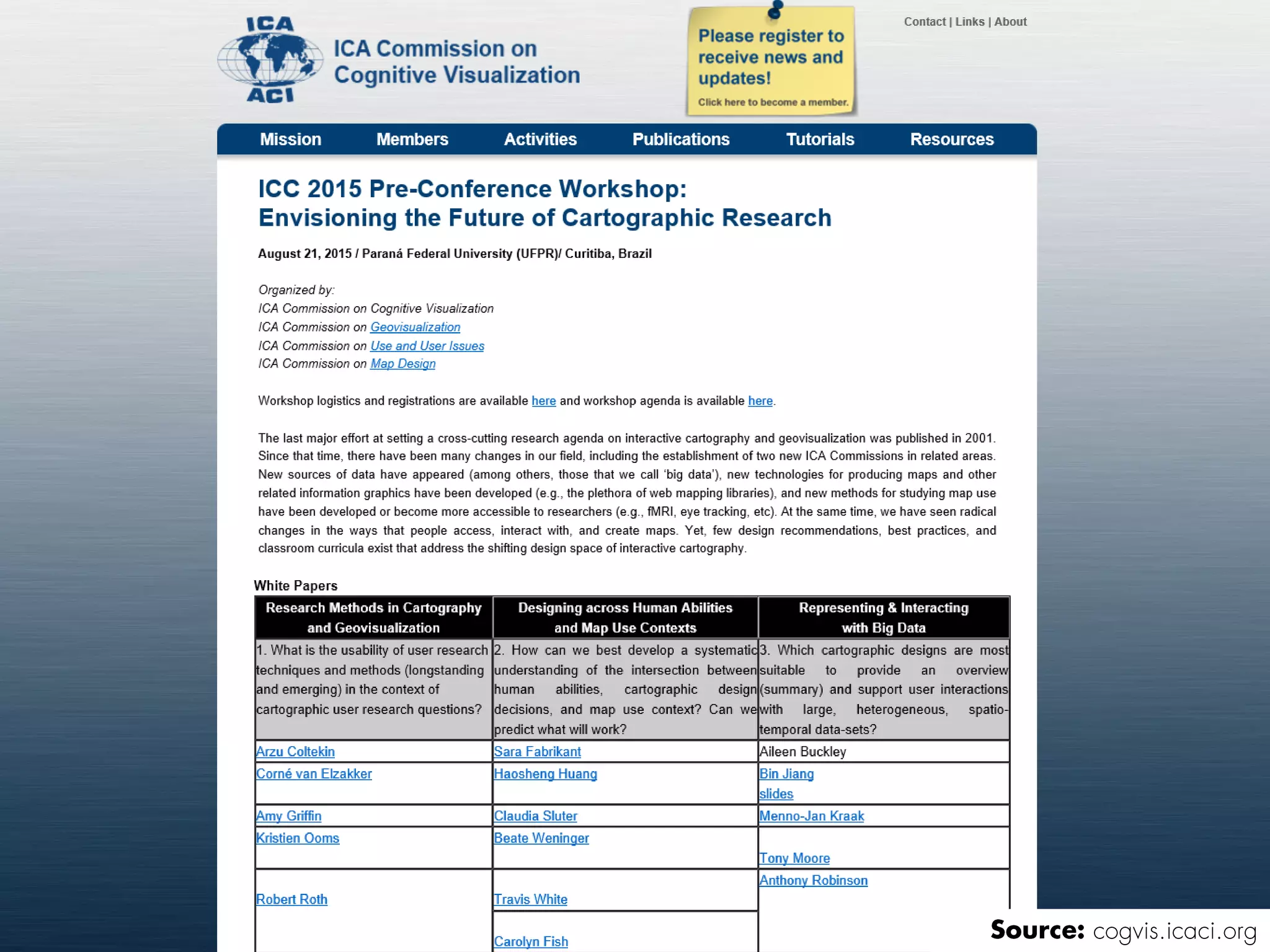 ICA ACI

ICA Commission on Cognitive Visualization

Please register to receive news and updates!
Click here to become a member.

Contact | Links | About

Mission Members Activities Publications Tutorials Resources

ICC 2015 Pre-Conference Workshop: Envisioning the Future of Cartographic Research

August 21, 2015 / Paraná Federal University (UFPR)/ Curitiba, Brazil

Organized by:
ICA Commission on Cognitive Visualization
ICA Commission on Geovisualization
ICA Commission on Use and User Issues
ICA Commission on Map Design

Workshop logistics and registrations are available here and workshop agenda is available here.

The last major effort at setting a cross-cutting research agenda on interactive cartography and geovisualization was published in 2001. Since that time, there have been many changes in our field, including the establishment of two new ICA Commissions in related areas. New sources of data have appeared (among others, those that we call 'big data'), new technologies for producing maps and other related information graphics have been developed (e.g., the plethora of web mapping libraries), and new methods for studying map use have been developed or become more accessible to researchers (e.g., fMRI, eye tracking, etc). At the same time, we have seen radical changes in the ways that people access, interact with, and create maps. Yet, few design recommendations, best practices, and classroom curricula exist that address the shifting design space of interactive cartography.

White Papers

| Research Methods in Cartography and Geovisualization | Designing across Human Abilities and Map Use Contexts | Representing & Interacting with Big Data |
|---|---|---|
| 1. What is the usability of user research techniques and methods (longstanding and emerging) in the context of cartographic user research questions? | 2. How can we best develop a systematic understanding of the intersection between human abilities, cartographic design decisions, and map use context? Can we predict what will work? | 3. Which cartographic designs are most suitable to provide an overview (summary) and support user interactions with large, heterogeneous, spatio-temporal data-sets? |
| Arzu Coltekin | Sara Fabrikant | Aileen Buckley |
| Corné van Elzakker | Haosheng Huang | Bin Jiang slides |
| Amy Griffin | Claudia Sluter | Menno-Jan Kraak |
| Kristien Ooms | Beate Weninger | Tony Moore |
| Robert Roth | Travis White | Anthony Robinson |
| | Carolyn Fish | |

Source: cogvis.icaci.org